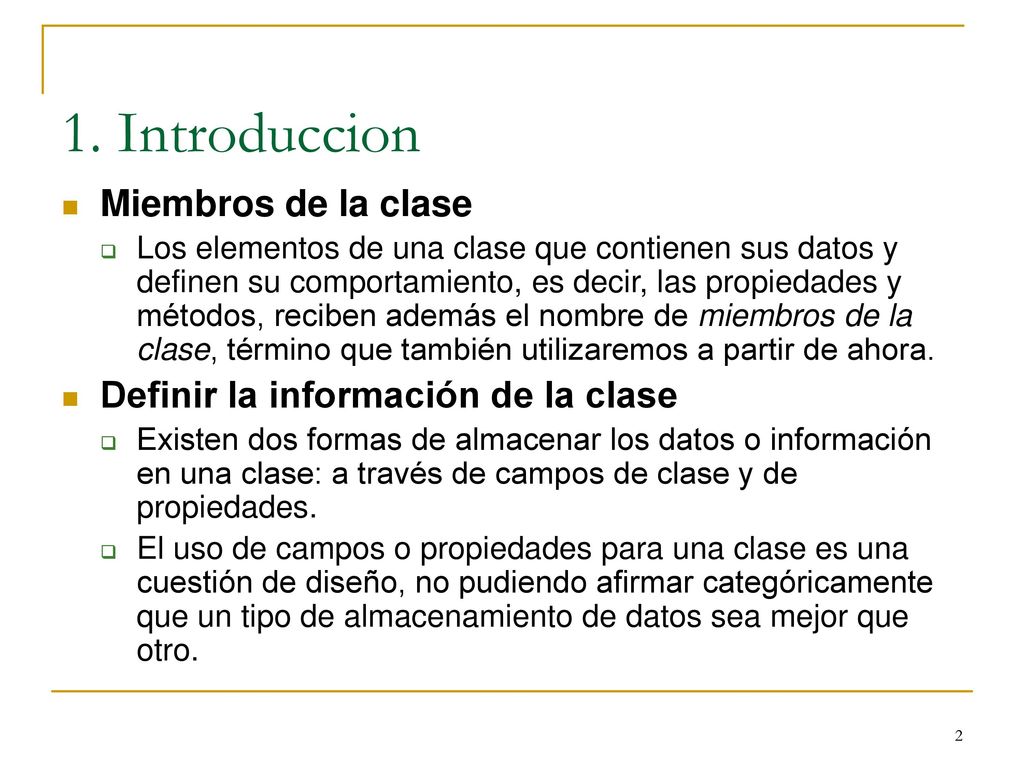 1. Introduccion

Miembros de la clase

Los elementos de una clase que contienen sus datos y definen su comportamiento, es decir, las propiedades y métodos, reciben además el nombre de miembros de la clase, término que también utilizaremos a partir de ahora.

Definir la información de la clase

Existen dos formas de almacenar los datos o información en una clase: a través de campos de clase y de propiedades.

El uso de campos o propiedades para una clase es una cuestión de diseño, no pudiendo afirmar categóricamente que un tipo de almacenamiento de datos sea mejor que otro.

2